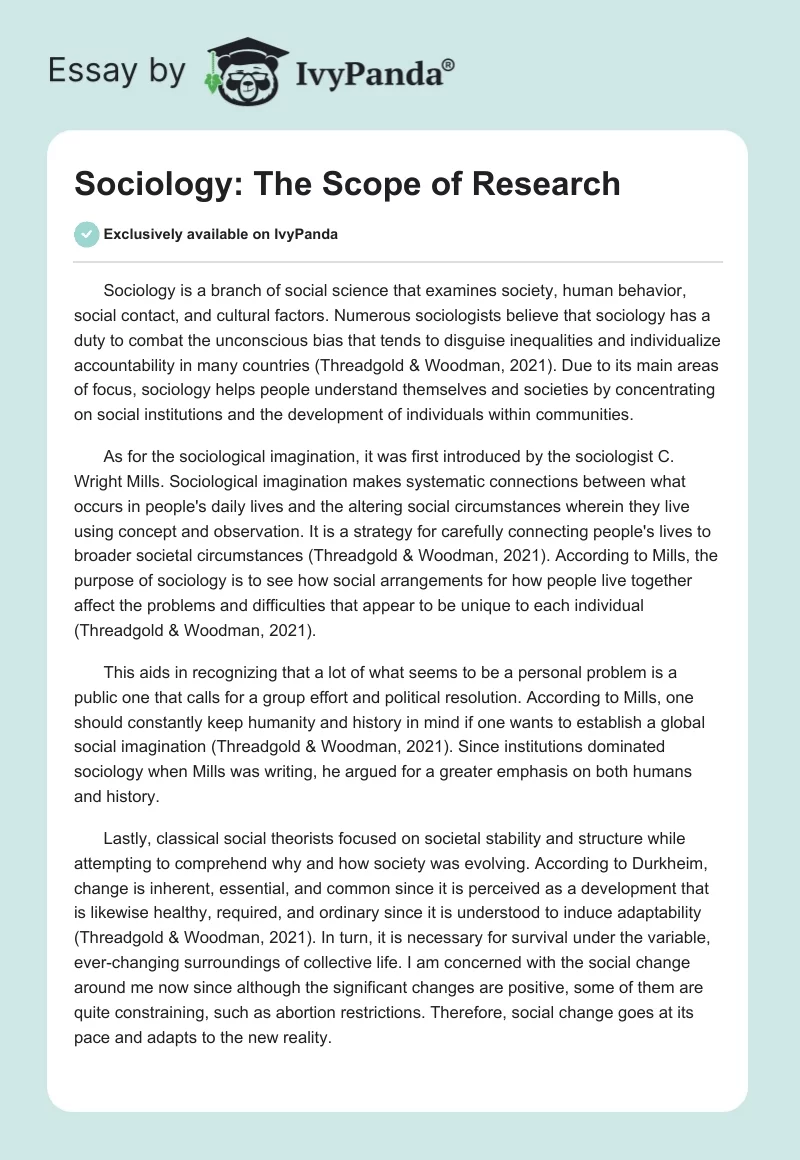 Essay by IvyPanda®

Sociology: The Scope of Research

Exclusively available on IvyPanda

Sociology is a branch of social science that examines society, human behavior, social contact, and cultural factors. Numerous sociologists believe that sociology has a duty to combat the unconscious bias that tends to disguise inequalities and individualize accountability in many countries (Threadgold & Woodman, 2021). Due to its main areas of focus, sociology helps people understand themselves and societies by concentrating on social institutions and the development of individuals within communities.

As for the sociological imagination, it was first introduced by the sociologist C. Wright Mills. Sociological imagination makes systematic connections between what occurs in people's daily lives and the altering social circumstances wherein they live using concept and observation. It is a strategy for carefully connecting people's lives to broader societal circumstances (Threadgold & Woodman, 2021). According to Mills, the purpose of sociology is to see how social arrangements for how people live together affect the problems and difficulties that appear to be unique to each individual (Threadgold & Woodman, 2021).

This aids in recognizing that a lot of what seems to be a personal problem is a public one that calls for a group effort and political resolution. According to Mills, one should constantly keep humanity and history in mind if one wants to establish a global social imagination (Threadgold & Woodman, 2021). Since institutions dominated sociology when Mills was writing, he argued for a greater emphasis on both humans and history.

Lastly, classical social theorists focused on societal stability and structure while attempting to comprehend why and how society was evolving. According to Durkheim, change is inherent, essential, and common since it is perceived as a development that is likewise healthy, required, and ordinary since it is understood to induce adaptability (Threadgold & Woodman, 2021). In turn, it is necessary for survival under the variable, ever-changing surroundings of collective life. I am concerned with the social change around me now since although the significant changes are positive, some of them are quite constraining, such as abortion restrictions. Therefore, social change goes at its pace and adapts to the new reality.